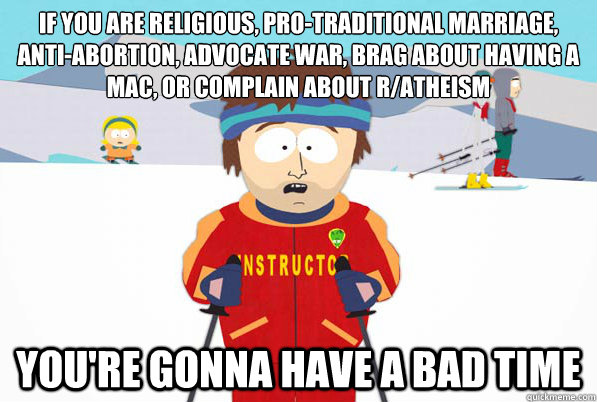 IF YOU ARE RELIGIOUS, PRO-TRADITIONAL MARRIAGE, ANTI-ABORTION, ADVOCATE WAR, BRAG ABOUT HAVING A MAC, OR COMPLAIN ABOUT R/ATHEISM

NSTRUCTO

YOU'RE GONNA HAVE A BAD TIME

quickmeme.com